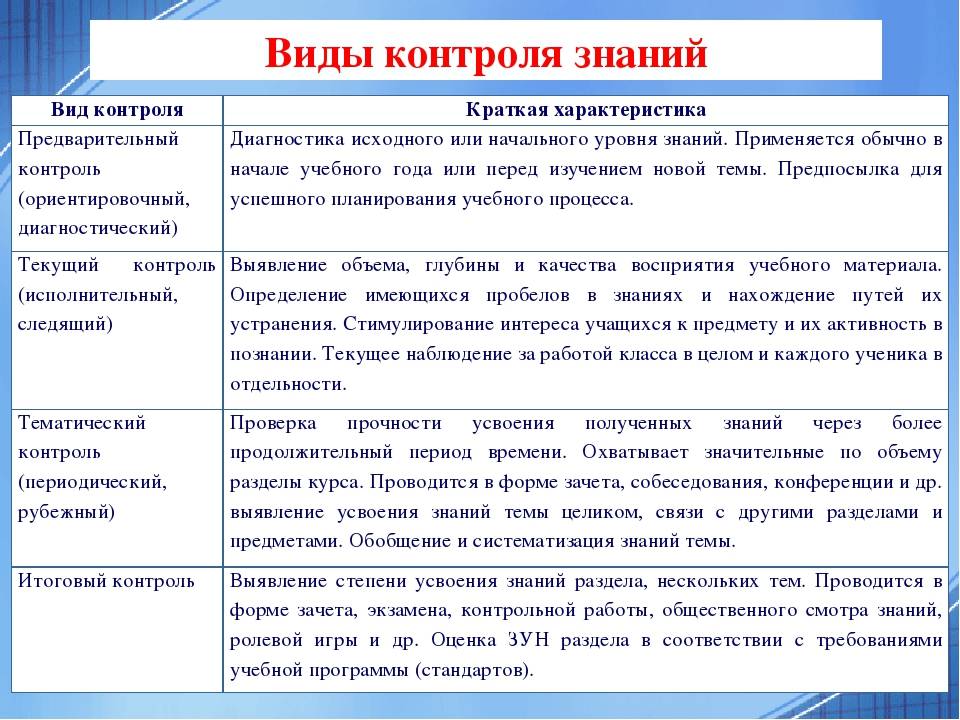 Виды контроля знаний

| Вид контроля | Краткая характеристика |
|---|---|
| Предварительный контроль (ориентировочный, диагностический) | Диагностика исходного или начального уровня знаний. Применяется обычно в начале учебного года или перед изучением новой темы. Предпосылка для успешного планирования учебного процесса. |
| Текущий контроль (исполнительный, следящий) | Выявление объема, глубины и качества восприятия учебного материала. Определение имеющихся пробелов в знаниях и нахождение путей их устранения. Стимулирование интереса учащихся к предмету и их активность в познании. Текущее наблюдение за работой класса в целом и каждого ученика в отдельности. |
| Тематический контроль (периодический, рубежный) | Проверка прочности усвоения полученных знаний через более продолжительный период времени. Охватывает значительные по объему разделы курса. Проводится в форме зачета, собеседования, конференции и др. выявление усвоения знаний темы целиком, связи с другими разделами и предметами. Обобщение и систематизация знаний темы. |
| Итоговый контроль | Выявление степени усвоения знаний раздела, нескольких тем. Проводится в форме зачета, экзамена, контрольной работы, общественного смотра знаний, ролевой игры и др. Оценка ЗУН раздела в соответствии с требованиями учебной программы (стандартов). |